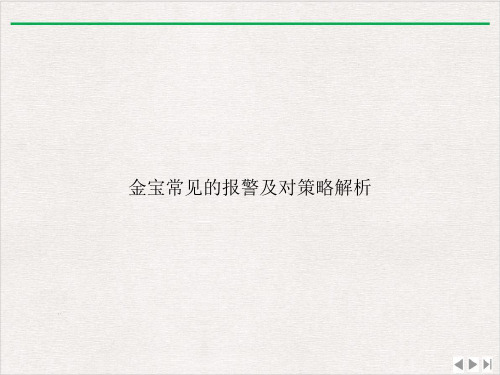 金宝常见的报警及对策略解析